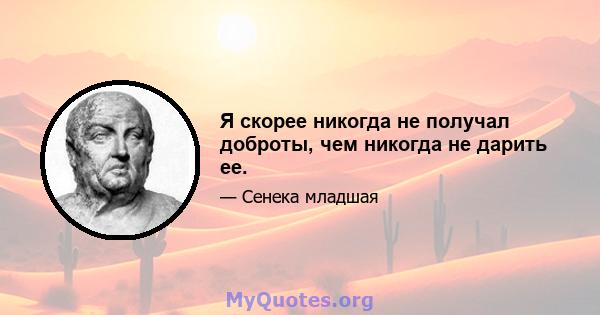 Я скорее никогда не получал доброты, чем никогда не дарить ее.

— Сенека младшая

MyQuotes.org